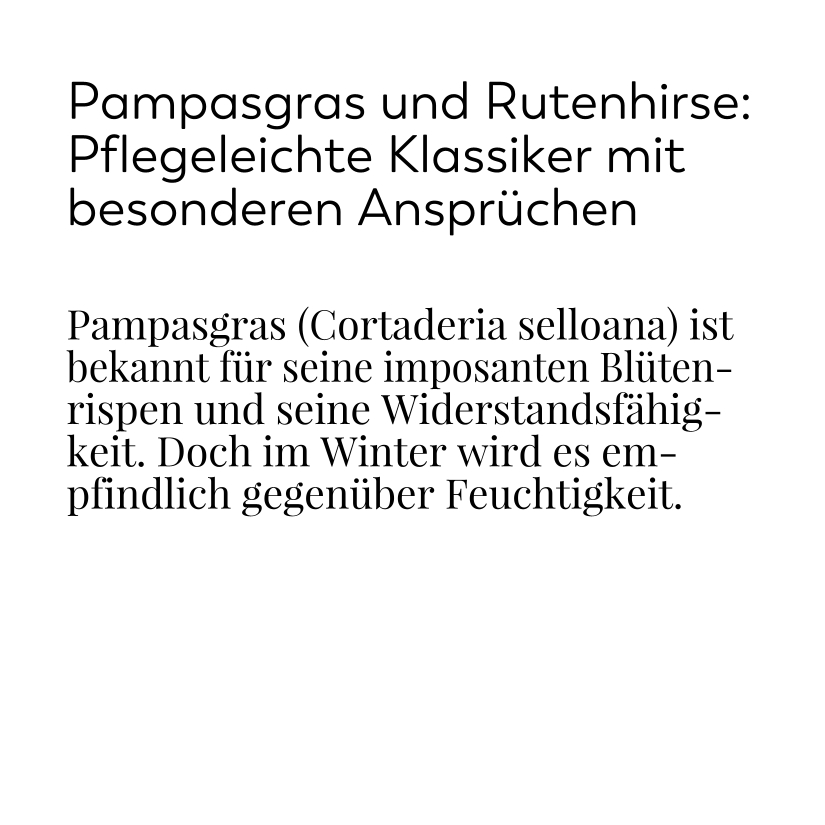 Pampasgras und Rutenhirse: Pflegeleichte Klassiker mit besonderen Ansprüchen

Pampasgras (Cortaderia selloana) ist bekannt für seine imposanten Blütenrispen und seine Widerstandsfähigkeit. Doch im Winter wird es empfindlich gegenüber Feuchtigkeit.